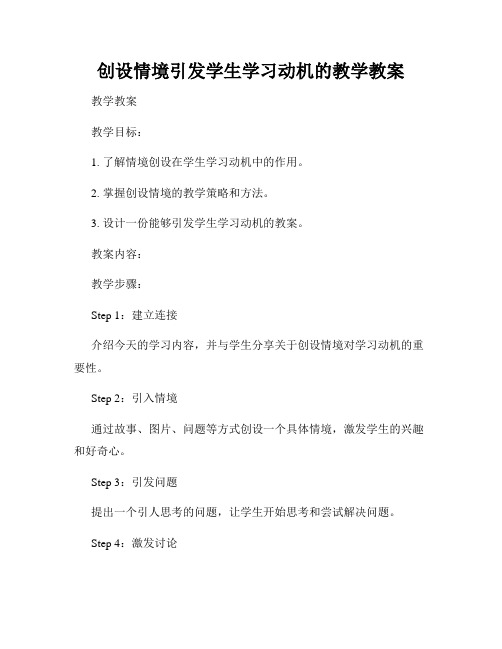 创设情境引发学生学习动机的教学教案

教学教案

教学目标：

1. 了解情境创设在学生学习动机中的作用。

2. 掌握创设情境的教学策略和方法。

3. 设计一份能够引发学生学习动机的教案。

教案内容：

教学步骤：

Step 1：建立连接

介绍今天的学习内容，并与学生分享关于创设情境对学习动机的重要性。

Step 2：引入情境

通过故事、图片、问题等方式创设一个具体情境，激发学生的兴趣和好奇心。

Step 3：引发问题

提出一个引人思考的问题，让学生开始思考和尝试解决问题。

Step 4：激发讨论